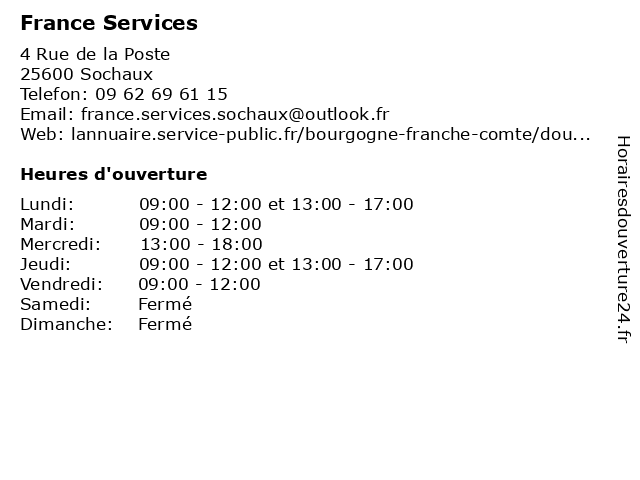 France Services

4 Rue de la Poste
25600 Sochaux
Telefon: 09 62 69 61 15
Email: france.services.sochaux@outlook.fr
Web: lannuaire.service-public.fr/bourgogne-franche-comte/dou...

Heures d'ouverture

Lundi: 09:00 - 12:00 et 13:00 - 17:00
Mardi: 09:00 - 12:00
Mercredi: 13:00 - 18:00
Jeudi: 09:00 - 12:00 et 13:00 - 17:00
Vendredi: 09:00 - 12:00
Samedi: Fermé
Dimanche: Fermé

Horairesdouverture24.fr